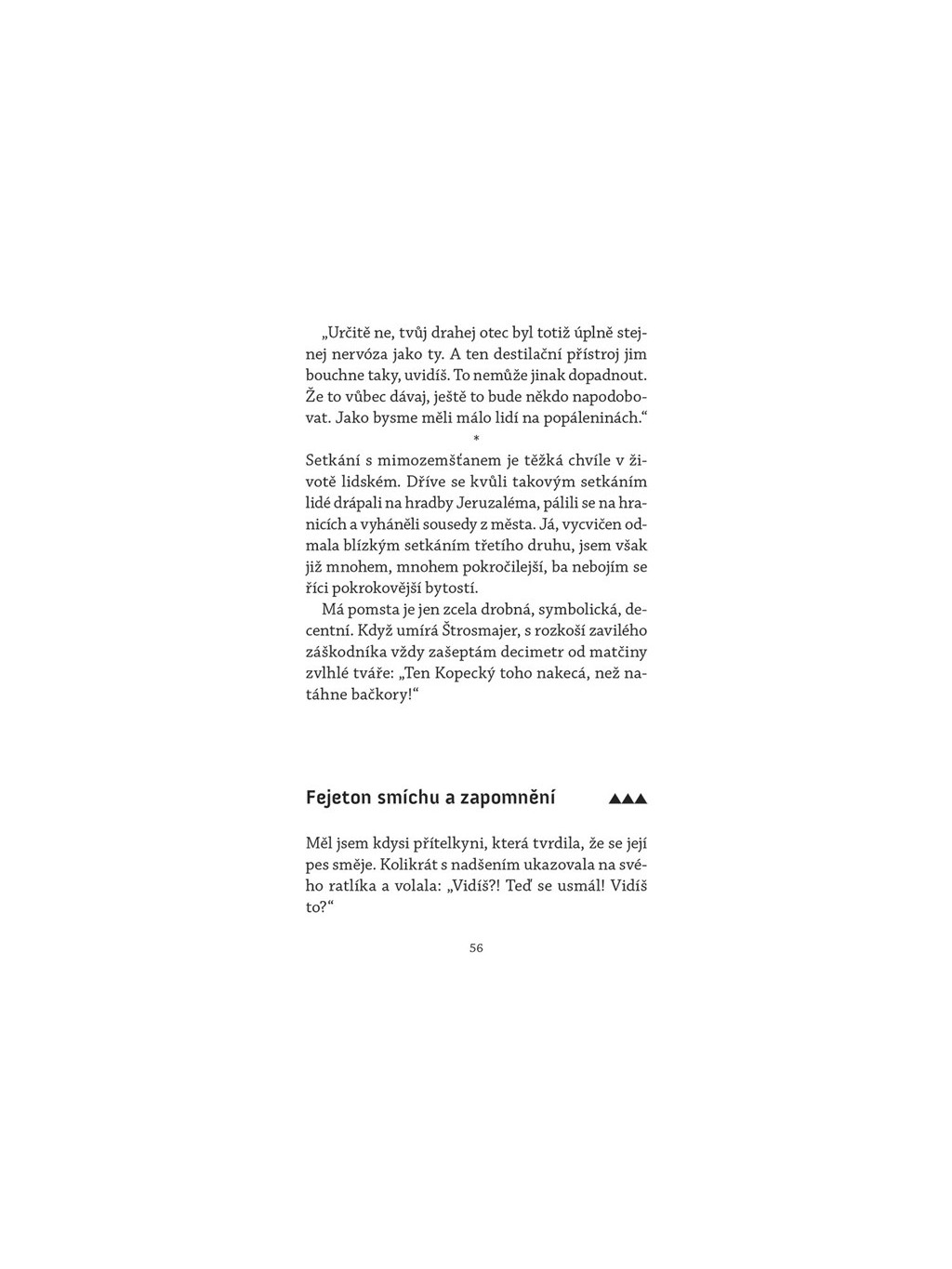 „Určitě ne, tvůj drahej otec byl totiž úplně stejnej nervóza jako ty. A ten destilační přístroj jim bouchne taky, uvidíš. To nemůže jinak dopadnout. Že to vůbec dávaj, ještě to bude někdo napodobovat. Jako bysme měli málo lidí na popáleninách.“

*

Setkání s mimozemšťanem je těžká chvíle v životě lidském. Dříve se kvůli takovým setkáním lidé drápali na hradby Jeruzaléma, pálili se na hranicích a vyháněli sousedy z města. Já, vycvičen odmala blízkým setkáním třetího druhu, jsem však již mnohem, mnohem pokročilejší, ba nebojím se říci pokrokovější bytostí.

Má pomsta je jen zcela drobná, symbolická, decentní. Když umírá Štrosmajer, s rozkoší zavilého záškodníka vždy zašeptám decimetr od matčiny zvlhlé tváře: „Ten Kopecký toho nakecá, než natáhne bačkory!“

Fejeton smíchu a zapomnění ▲▲▲

Měl jsem kdysi přítelkyni, která tvrdila, že se její pes směje. Kolikrát s nadšením ukazovala na svého ratlíka a volala: „Vidíš?! Teď se usmál! Vidíš to?“

56